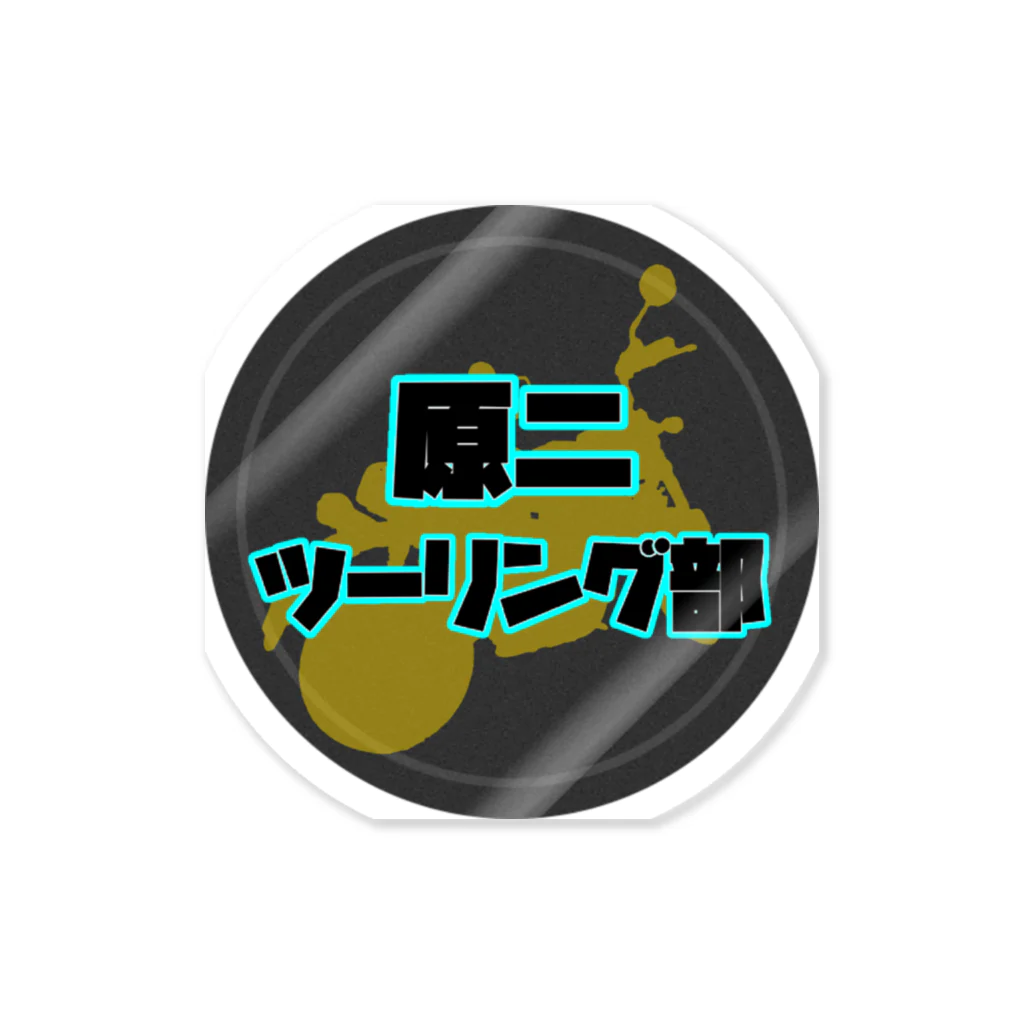 原二
ツーリング部